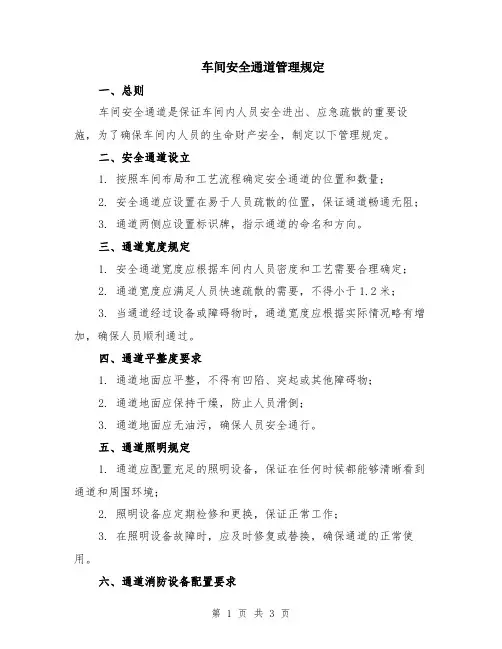 车间安全通道管理规定

一、总则

车间安全通道是保证车间内人员安全进出、应急疏散的重要设施，为了确保车间内人员的生命财产安全，制定以下管理规定。

二、安全通道设立

1. 按照车间布局和工艺流程确定安全通道的位置和数量；

2. 安全通道应设置在易于人员疏散的位置，保证通道畅通无阻；

3. 通道两侧应设置标识牌，指示通道的命名和方向。

三、通道宽度规定

1. 安全通道宽度应根据车间内人员密度和工艺需要合理确定；

2. 通道宽度应满足人员快速疏散的需要，不得小于1.2米；

3. 当通道经过设备或障碍物时，通道宽度应根据实际情况略有增加，确保人员顺利通过。

四、通道平整度要求

1. 通道地面应平整，不得有凹陷、突起或其他障碍物；

2. 通道地面应保持干燥，防止人员滑倒；

3. 通道地面应无油污，确保人员安全通行。

五、通道照明规定

1. 通道应配置充足的照明设备，保证在任何时候都能够清晰看到通道和周围环境；

2. 照明设备应定期检修和更换，保证正常工作；

3. 在照明设备故障时，应及时修复或替换，确保通道的正常使用。

六、通道消防设备配置要求

第 1 页 共 3 页